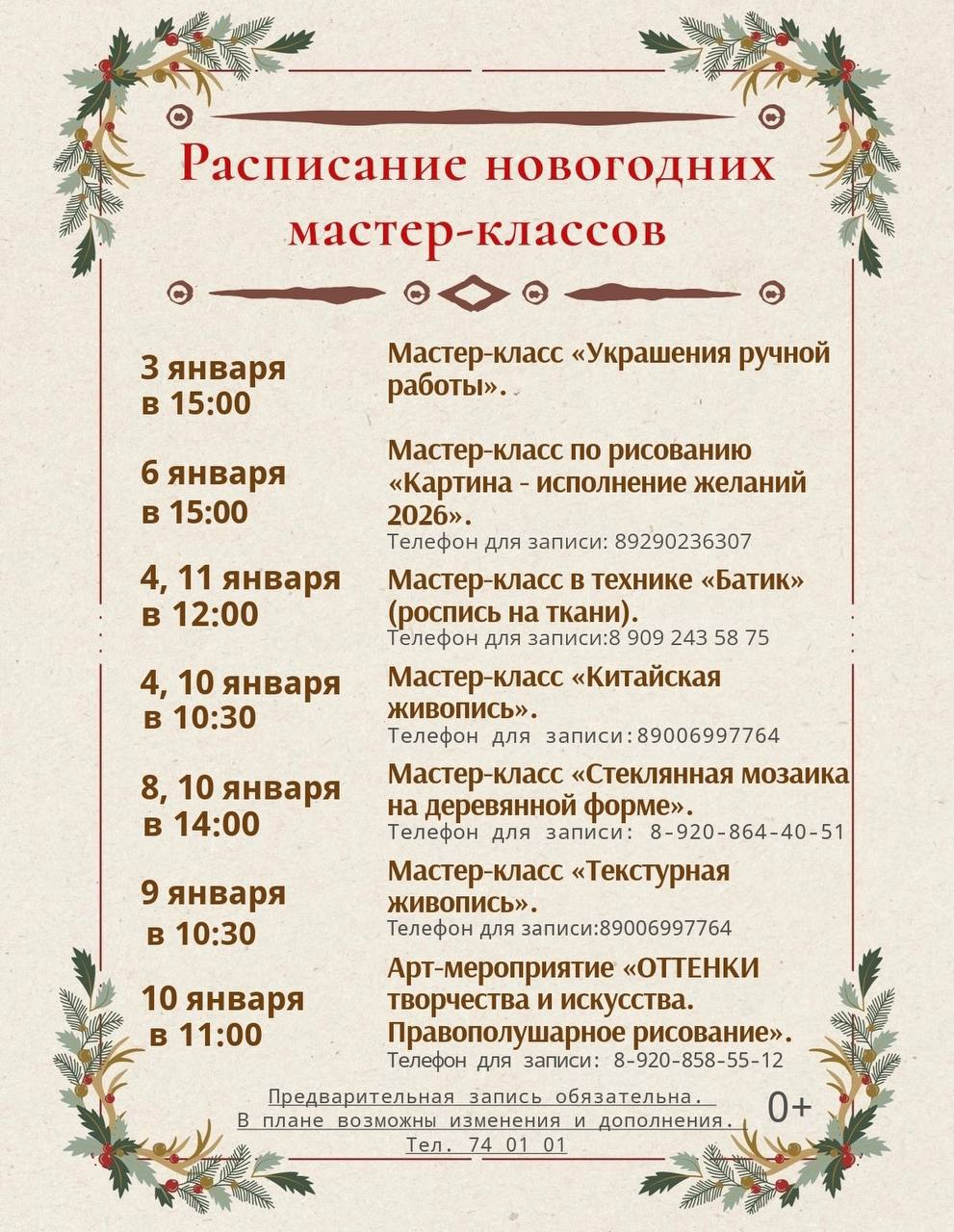 Расписание новогодних мастер-классов

3 января в 15:00

Мастер-класс «Украшения ручной работы».

6 января в 15:00

Мастер-класс по рисованию «Картина - исполнение желаний 2026».
Телефон для записи: 89290236307

4, 11 января в 12:00

Мастер-класс в технике «Батик» (роспись на ткани).
Телефон для записи:8 909 243 58 75

4, 10 января в 10:30

Мастер-класс «Китайская живопись».
Телефон для записи:89006997764

8, 10 января в 14:00

Мастер-класс «Стеклянная мозаика на деревянной форме».
Телефон для записи: 8-920-864-40-51

9 января в 10:30

Мастер-класс «Текстурная живопись».
Телефон для записи:89006997764

10 января в 11:00

Арт-мероприятие «ОТТЕНКИ творчества и искусства. Правополушарное рисование».
Телефон для записи: 8-920-858-55-12

Предварительная запись обязательна.
В плане возможны изменения и дополнения.
Тел. 74 01 01

0+